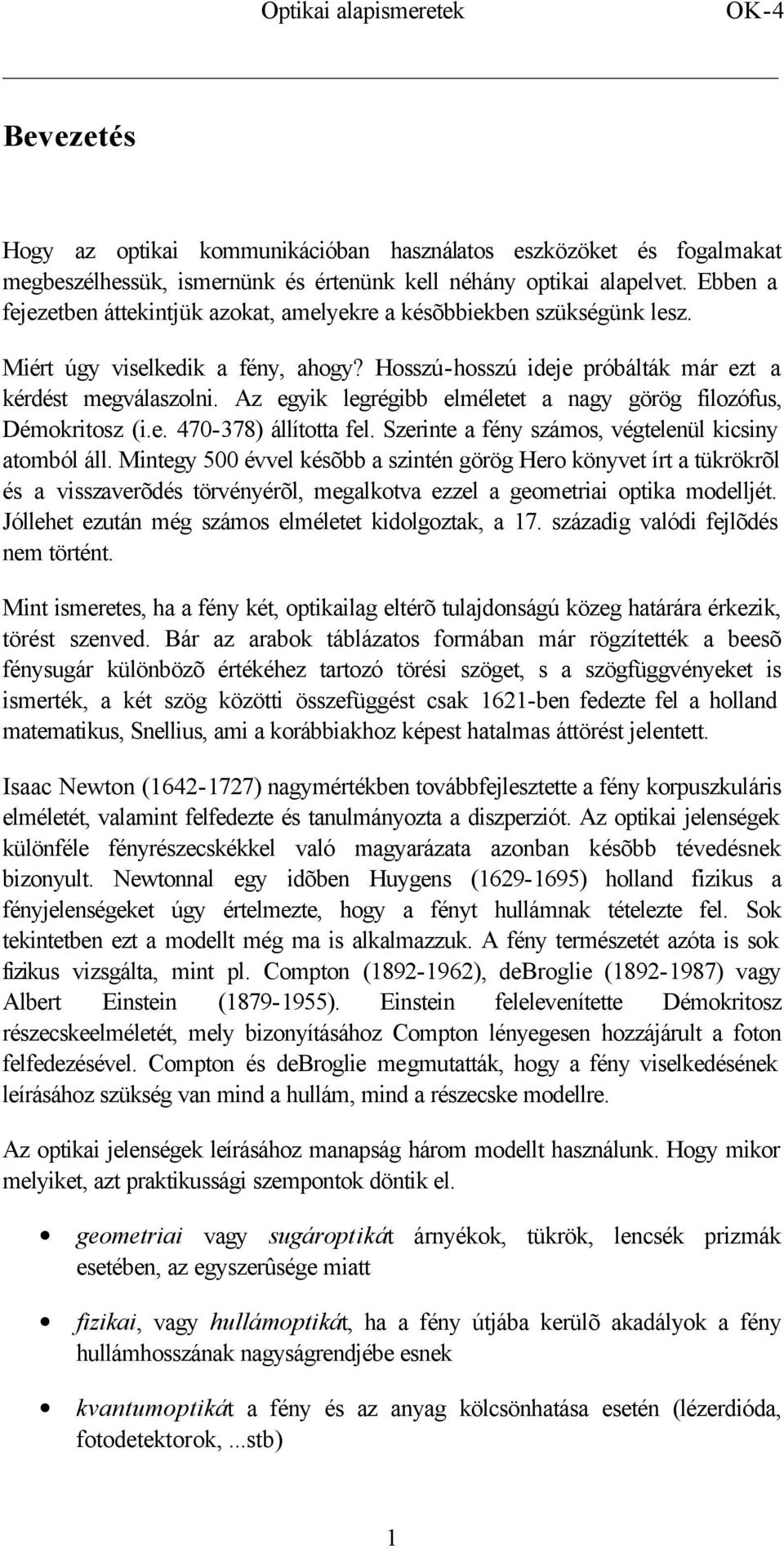 Optikai alapismeretek OK-4

Bevezetés

Hogy az optikai kommunikációban használatos eszközöket és fogalmakat megbeszélhessük, ismernünk és értenünk kell néhány optikai alapelvet. Ebben a fejezetben áttekintjük azokat, amelyekre a késõbbiekben szükségünk lesz.

Miért úgy viselkedik a fény, ahogy? Hosszú-hosszú ideje próbálták már ezt a kérdést megválaszolni. Az egyik legrégibb elméletet a nagy görög filozófus, Démokritosz (i.e. 470-378) állította fel. Szerinte a fény számos, végtelenül kicsiny atomból áll. Mintegy 500 évvel késõbb a szintén görög Hero könyvet írt a tükrökrõl és a visszaverõdés törvényérõl, megalkotva ezzel a geometriai optika modelljét. Jóllehet ezután még számos elméletet kidolgoztak, a 17. századig valódi fejlõdés nem történt.

Mint ismeretes, ha a fény két, optikailag eltérõ tulajdonságú közeg határára érkezik, törést szenved. Bár az arabok táblázatos formában már rögzítették a beesõ fénysugár különbözõ értékéhez tartozó törési szöget, s a szögfüggvényeket is ismerték, a két szög közötti összefüggést csak 1621-ben fedezte fel a holland matematikus, Snellius, ami a korábbiakhoz képest hatalmas áttörést jelentett.

Isaac Newton (1642-1727) nagymértékben továbbfejlesztette a fény korpuszkuláris elméletét, valamint felfedezte és tanulmányozta a diszperziót. Az optikai jelenségek különféle fényrészecskékkel való magyarázata azonban késõbb tévedésnek bizonyult. Newtonnal egy idõben Huygens (1629-1695) holland fizikus a fényjelenségeket úgy értelmezte, hogy a fényt hullámnak tételezte fel. Sok tekintetben ezt a modellt még ma is alkalmazzuk. A fény természetét azóta is sok fizikus vizsgálta, mint pl. Compton (1892-1962), deBroglie (1892-1987) vagy Albert Einstein (1879-1955). Einstein felelevenítette Démokritosz részecskeelméletét, mely bizonyításához Compton lényegesen hozzájárult a foton felfedezésével. Compton és deBroglie megmutatták, hogy a fény viselkedésének leírásához szükség van mind a hullám, mind a részecske modellre.

Az optikai jelenségek leírásához manapság három modellt használunk. Hogy mikor melyiket, azt praktikussági szempontok döntik el.

• geometriai vagy sugároptikát árnyékok, tükrök, lencsék prizmák esetében, az egyszerûsége miatt

• fizikai, vagy hullámoptikát, ha a fény útjába kerülõ akadályok a fény hullámhosszának nagyságrendjébe esnek

• kvantumoptikát a fény és az anyag kölcsönhatása esetén (lézerdióda, fotodetektorok, ...stb)

1